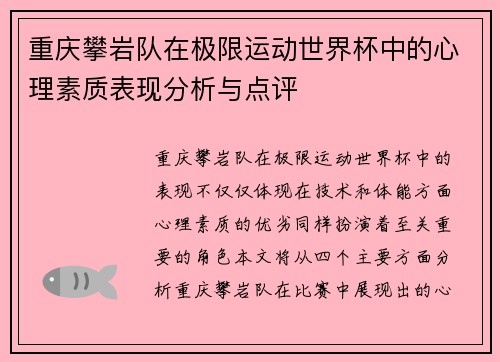 重庆攀岩队在极限运动世界杯中的心理素质表现分析与点评

重庆攀岩队在极限运动世界杯中的表现不仅仅体现在技术和体能方面心理素质的优劣同样扮演着至关重要的角色本文将从四个主要方面分析重庆攀岩队在比赛中展现出的心